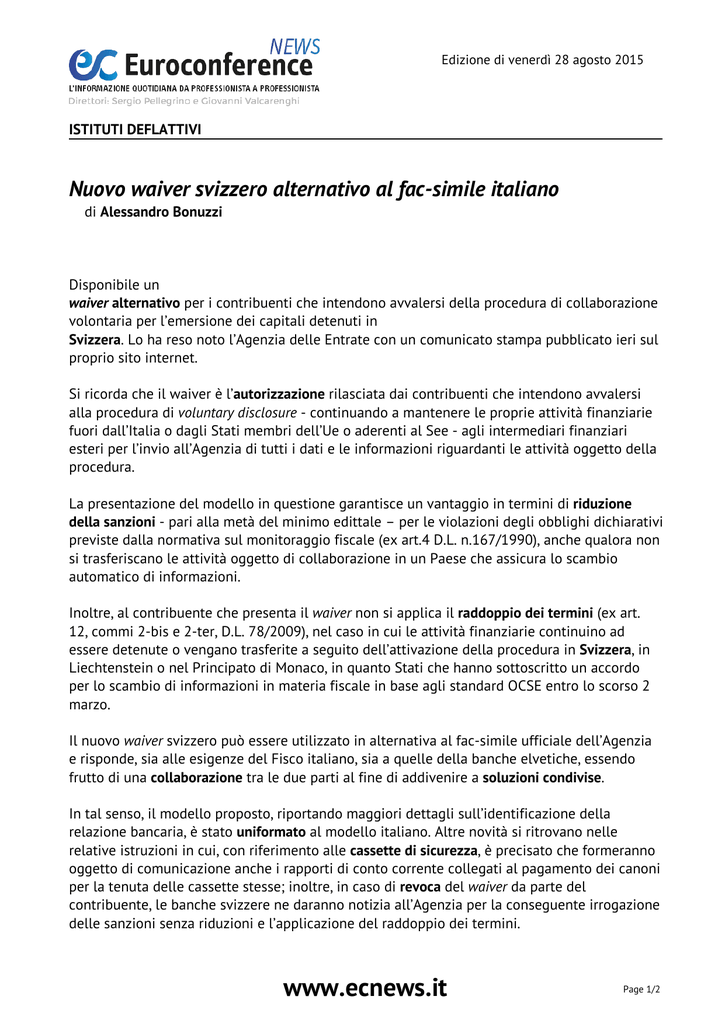 ec Euroconference NEWS
L'INFORMAZIONE QUOTIDIANA DA PROFESSIONISTA A PROFESSIONISTA
Direttori: Sergio Pellegrino e Giovanni Valcarenghi

Edizione di venerdì 28 agosto 2015

ISTITUTI DEFLATTIVI

Nuovo waiver svizzero alternativo al fac-simile italiano
di Alessandro Bonuzzi

Disponibile un
waiver alternativo per i contribuenti che intendono avvalersi della procedura di collaborazione volontaria per l'emersione dei capitali detenuti in
Svizzera. Lo ha reso noto l'Agenzia delle Entrate con un comunicato stampa pubblicato ieri sul proprio sito internet.

Si ricorda che il waiver è l'autorizzazione rilasciata dai contribuenti che intendono avvalersi alla procedura di voluntary disclosure - continuando a mantenere le proprie attività finanziarie fuori dall'Italia o dagli Stati membri dell'Ue o aderenti al See - agli intermediari finanziari esteri per l'invio all'Agenzia di tutti i dati e le informazioni riguardanti le attività oggetto della procedura.

La presentazione del modello in questione garantisce un vantaggio in termini di riduzione della sanzioni - pari alla metà del minimo edittale – per le violazioni degli obblighi dichiarativi previste dalla normativa sul monitoraggio fiscale (ex art.4 D.L. n.167/1990), anche qualora non si trasferiscano le attività oggetto di collaborazione in un Paese che assicura lo scambio automatico di informazioni.

Inoltre, al contribuente che presenta il waiver non si applica il raddoppio dei termini (ex art. 12, commi 2-bis e 2-ter, D.L. 78/2009), nel caso in cui le attività finanziarie continuino ad essere detenute o vengano trasferite a seguito dell'attivazione della procedura in Svizzera, in Liechtenstein o nel Principato di Monaco, in quanto Stati che hanno sottoscritto un accordo per lo scambio di informazioni in materia fiscale in base agli standard OCSE entro lo scorso 2 marzo.

Il nuovo waiver svizzero può essere utilizzato in alternativa al fac-simile ufficiale dell'Agenzia e risponde, sia alle esigenze del Fisco italiano, sia a quelle della banche elvetiche, essendo frutto di una collaborazione tra le due parti al fine di addivenire a soluzioni condivise.

In tal senso, il modello proposto, riportando maggiori dettagli sull'identificazione della relazione bancaria, è stato uniformato al modello italiano. Altre novità si ritrovano nelle relative istruzioni in cui, con riferimento alle cassette di sicurezza, è precisato che formeranno oggetto di comunicazione anche i rapporti di conto corrente collegati al pagamento dei canoni per la tenuta delle cassette stesse; inoltre, in caso di revoca del waiver da parte del contribuente, le banche svizzere ne daranno notizia all'Agenzia per la conseguente irrogazione delle sanzioni senza riduzioni e l'applicazione del raddoppio dei termini.

www.ecnews.it

Page 1/2